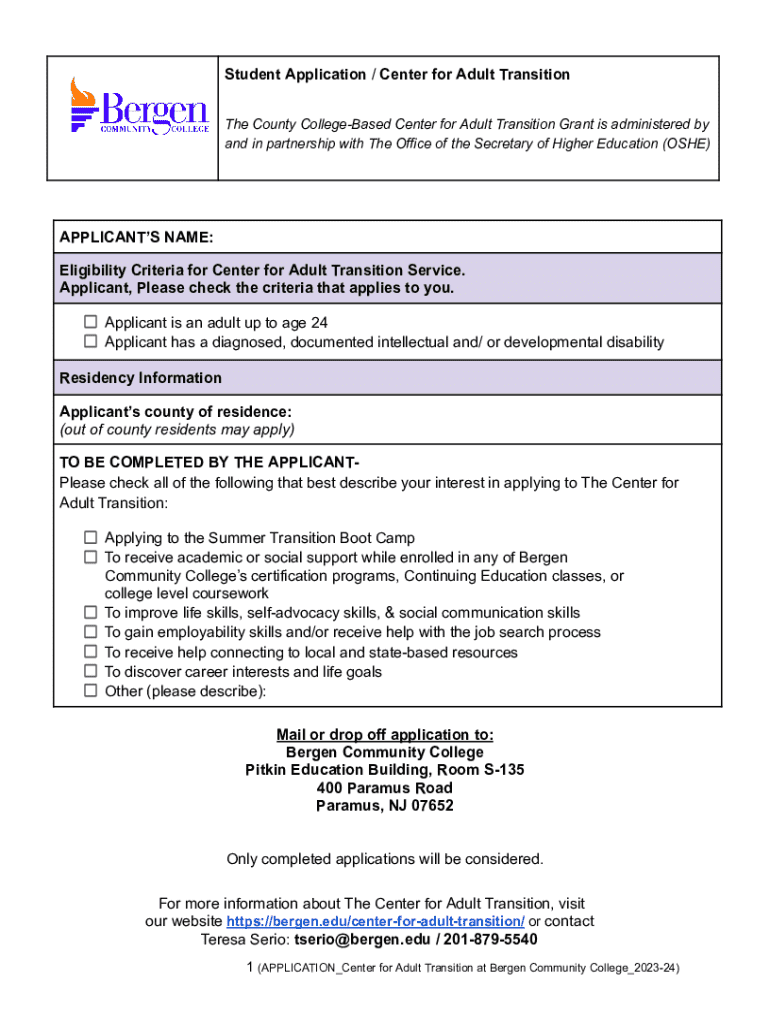 Bergen COMMUNITY COLLEGE

Student Application / Center for Adult Transition

The County College-Based Center for Adult Transition Grant is administered by and in partnership with The Office of the Secretary of Higher Education (OSHE)

APPLICANT'S NAME:

Eligibility Criteria for Center for Adult Transition Service.
Applicant, Please check the criteria that applies to you.

☐ Applicant is an adult up to age 24
☐ Applicant has a diagnosed, documented intellectual and/ or developmental disability

Residency Information

Applicant's county of residence:
(out of county residents may apply)

TO BE COMPLETED BY THE APPLICANT-
Please check all of the following that best describe your interest in applying to The Center for Adult Transition:

☐ Applying to the Summer Transition Boot Camp
☐ To receive academic or social support while enrolled in any of Bergen Community College's certification programs, Continuing Education classes, or college level coursework
☐ To improve life skills, self-advocacy skills, & social communication skills
☐ To gain employability skills and/or receive help with the job search process
☐ To receive help connecting to local and state-based resources
☐ To discover career interests and life goals
☐ Other (please describe):

Mail or drop off application to:
Bergen Community College
Pitkin Education Building, Room S-135
400 Paramus Road
Paramus, NJ 07652

Only completed applications will be considered.

For more information about The Center for Adult Transition, visit our website https://bergen.edu/center-for-adult-transition/ or contact Teresa Serio: tserio@bergen.edu / 201-879-5540

1 (APPLICATION_Center for Adult Transition at Bergen Community College_2023-24)